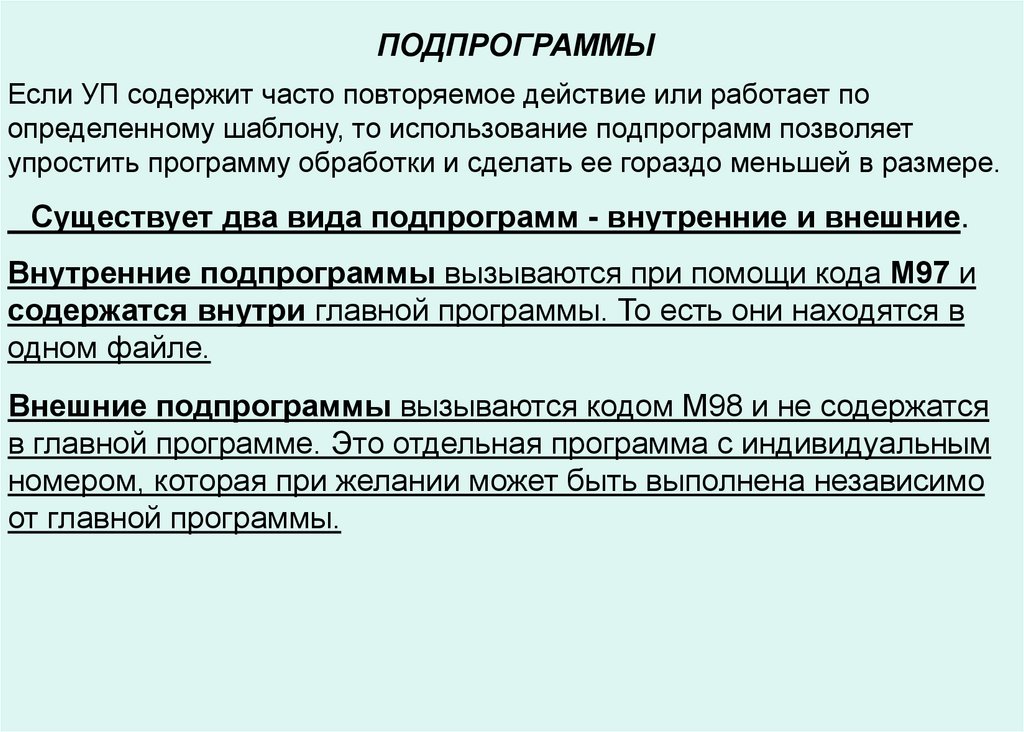 ПОДПРОГРАММЫ

Если УП содержит часто повторяемое действие или работает по определенному шаблону, то использование подпрограмм позволяет упростить программу обработки и сделать ее гораздо меньшей в размере.

Существует два вида подпрограмм - внутренние и внешние.

Внутренние подпрограммы вызываются при помощи кода М97 и содержатся внутри главной программы. То есть они находятся в одном файле.

Внешние подпрограммы вызываются кодом М98 и не содержатся в главной программе. Это отдельная программа с индивидуальным номером, которая при желании может быть выполнена независимо от главной программы.